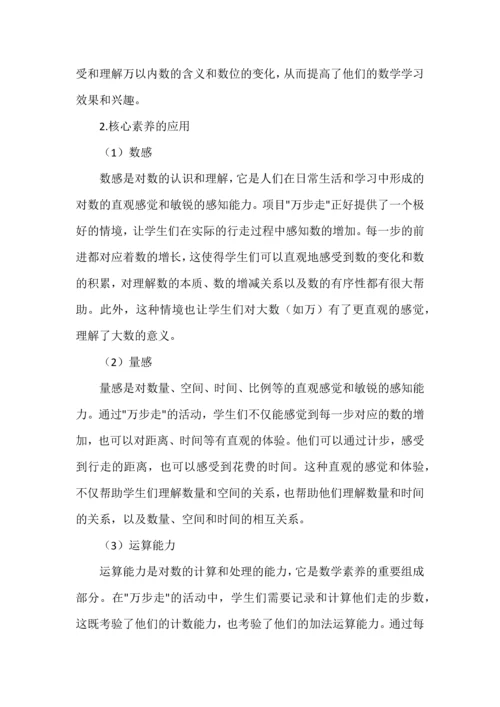 受和理解万以内数的含义和数位的变化，从而提高了他们的数学学习效果和兴趣。

2.核心素养的应用

（1）数感

数感是对数的认识和理解，它是人们在日常生活和学习中形成的对数的直观感觉和敏锐的感知能力。项目"万步走"正好提供了一个极好的情境，让学生们在实际的行走过程中感知数的增加。每一步的前进都对应着数的增长，这使得学生们可以直观地感受到数的变化和数的积累，对理解数的本质、数的增减关系以及数的有序性都有很大帮助。此外，这种情境也让学生们对大数（如万）有了更直观的感觉，理解了大数的意义。

（2）量感

量感是对数量、空间、时间、比例等的直观感觉和敏锐的感知能力。通过"万步走"的活动，学生们不仅能感觉到每一步对应的数的增加，也可以对距离、时间等有直观的体验。他们可以通过计步，感受到行走的距离，也可以感受到花费的时间。这种直观的感觉和体验，不仅帮助学生们理解数量和空间的关系，也帮助他们理解数量和时间的关系，以及数量、空间和时间的相互关系。

（3）运算能力

运算能力是对数的计算和处理的能力，它是数学素养的重要组成部分。在"万步走"的活动中，学生们需要记录和计算他们走的步数，这既考验了他们的计数能力，也考验了他们的加法运算能力。通过每